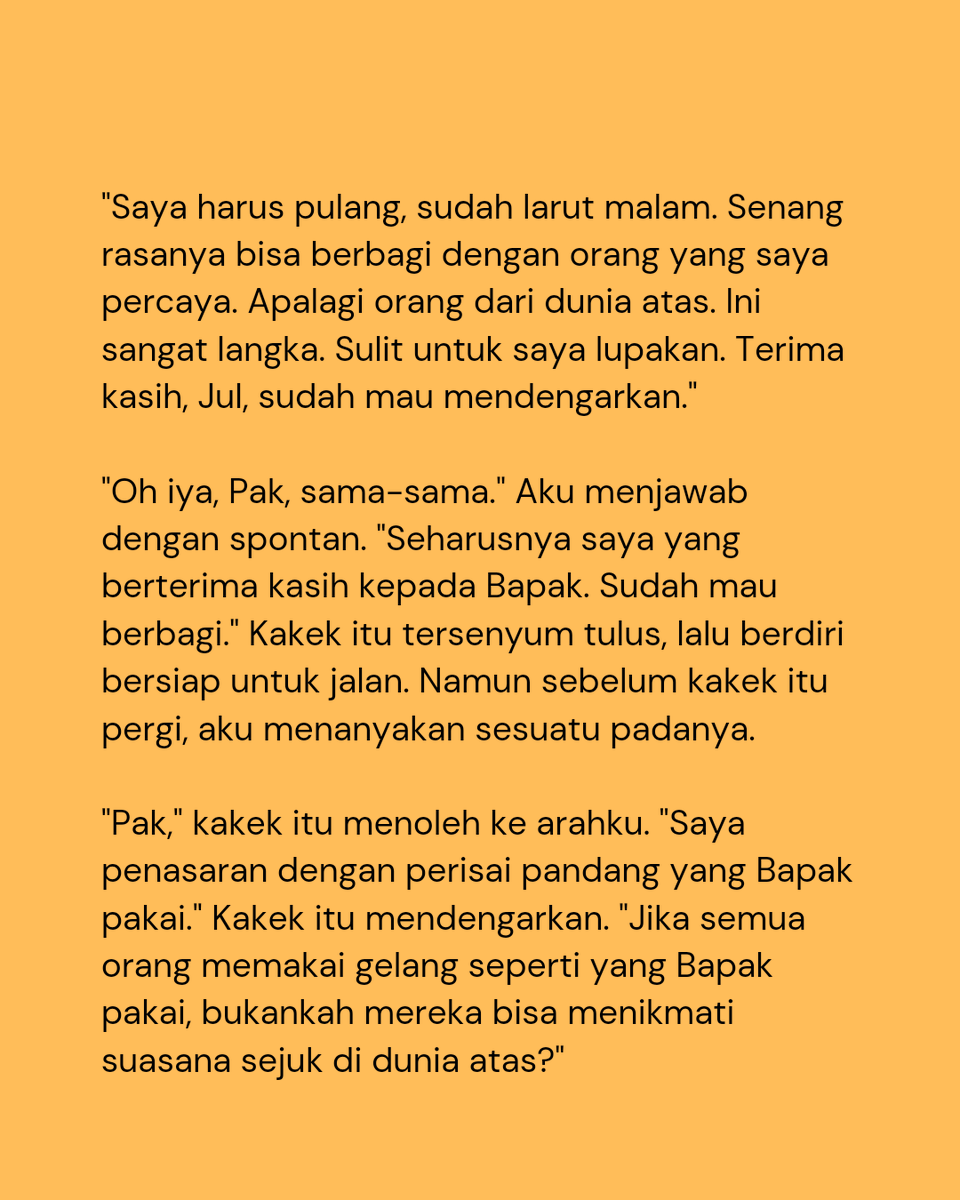 "Saya harus pulang, sudah larut malam. Senang rasanya bisa berbagi dengan orang yang saya percaya. Apalagi orang dari dunia atas. Ini sangat langka. Sulit untuk saya lupakan. Terima kasih, Jul, sudah mau mendengarkan."

"Oh iya, Pak, sama-sama." Aku menjawab dengan spontan. "Seharusnya saya yang berterima kasih kepada Bapak. Sudah mau berbagi." Kakek itu tersenyum tulus, lalu berdiri bersiap untuk jalan. Namun sebelum kakek itu pergi, aku menanyakan sesuatu padanya.

"Pak," kakek itu menoleh ke arahku. "Saya penasaran dengan perisai pandang yang Bapak pakai." Kakek itu mendengarkan. "Jika semua orang memakai gelang seperti yang Bapak pakai, bukankah mereka bisa menikmati suasana sejuk di dunia atas?"